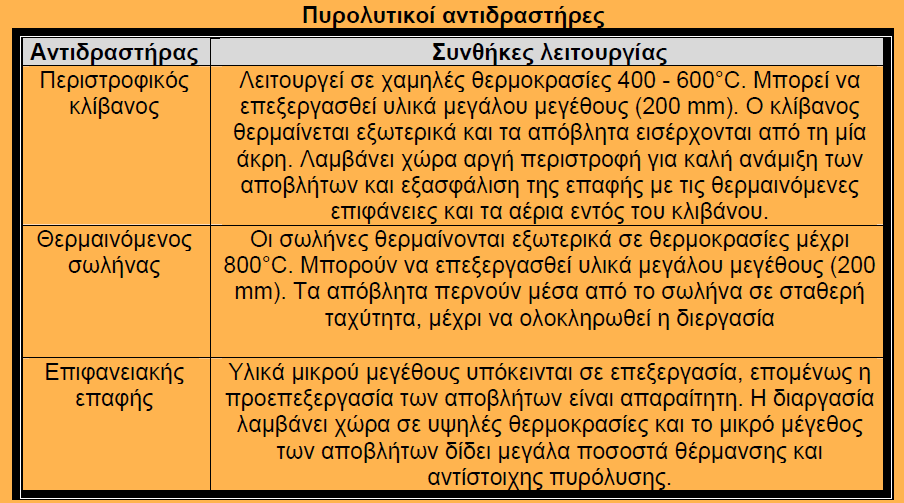 Πυρολυτικοί αντιδραστήρες

| Αντιδραστήρας | Συνθήκες λειτουργίας |
|---|---|
| Περιστροφικός κλίβανος | Λειτουργεί σε χαμηλές θερμοκρασίες 400 - 600°C. Μπορεί να επεξεργασθεί υλικά μεγάλου μεγέθους (200 mm). Ο κλίβανος θερμαίνεται εξωτερικά και τα απόβλητα εισέρχονται από τη μία άκρη. Λαμβάνει χώρα αργή περιστροφή για καλή ανάμιξη των αποβλήτων και εξασφάλιση της επαφής με τις θερμαινόμενες επιφάνειες και τα αέρια εντός του κλιβάνου. |
| Θερμαινόμενος σωλήνας | Οι σωλήνες θερμαίνονται εξωτερικά σε θερμοκρασίες μέχρι 800°C. Μπορούν να επεξεργασθεί υλικά μεγάλου μεγέθους (200 mm). Τα απόβλητα περνούν μέσα από το σωλήνα σε σταθερή ταχύτητα, μέχρι να ολοκληρωθεί η διεργασία |
| Επιφανειακής επαφής | Υλικά μικρού μεγέθους υπόκεινται σε επεξεργασία, επομένως η προεπεξεργασία των αποβλήτων είναι απαραίτητη. Η διαργασία λαμβάνει χώρα σε υψηλές θερμοκρασίες και το μικρό μέγεθος των αποβλήτων δίδει μεγάλα ποσοστά θέρμανσης και αντίστοιχης πυρόλυσης. |